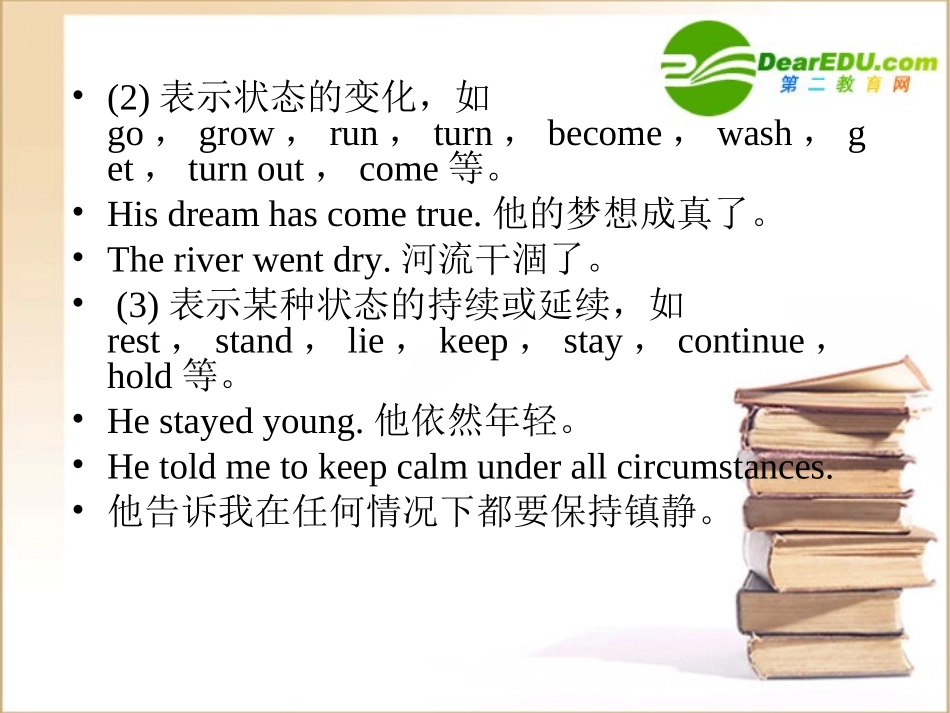 DearEDU.com
第二教育网

• (2) 表示状态的变化，如 go， grow， run， turn， become， wash， get， turn out， come 等。
• His dream has come true. 他的梦想成真了。
• The river went dry. 河流干涸了。
• (3) 表示某种状态的持续或延续，如 rest， stand， lie， keep， stay， continue， hold 等。
• He stayed young. 他依然年轻。
• He told me to keep calm under all circumstances.
• 他告诉我在任何情况下都要保持镇静。